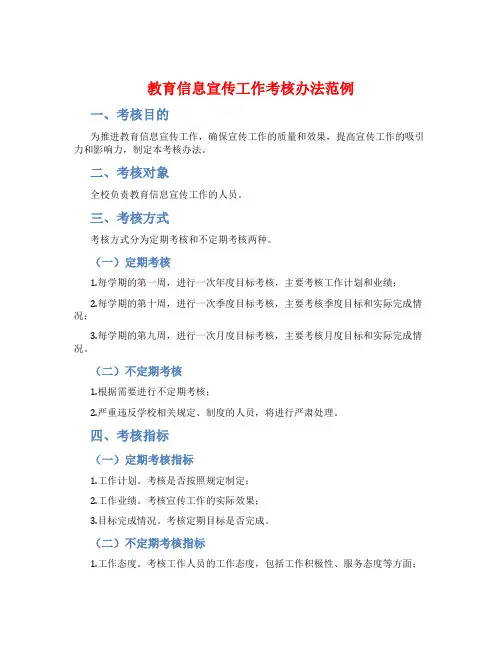 教育信息宣传工作考核办法范例

一、考核目的

为推进教育信息宣传工作，确保宣传工作的质量和效果，提高宣传工作的吸引力和影响力，制定本考核办法。

二、考核对象

全校负责教育信息宣传工作的人员。

三、考核方式

考核方式分为定期考核和不定期考核两种。

（一）定期考核

1.每学期的第一周，进行一次年度目标考核，主要考核工作计划和业绩；

2.每学期的第十周，进行一次季度目标考核，主要考核季度目标和实际完成情况；

3.每学期的第九周，进行一次月度目标考核，主要考核月度目标和实际完成情况。

（二）不定期考核

1.根据需要进行不定期考核；

2.严重违反学校相关规定、制度的人员，将进行严肃处理。

四、考核指标

（一）定期考核指标

1.工作计划。考核是否按照规定制定；

2.工作业绩。考核宣传工作的实际效果；

3.目标完成情况。考核定期目标是否完成。

（二）不定期考核指标

1.工作态度。考核工作人员的工作态度，包括工作积极性、服务态度等方面；